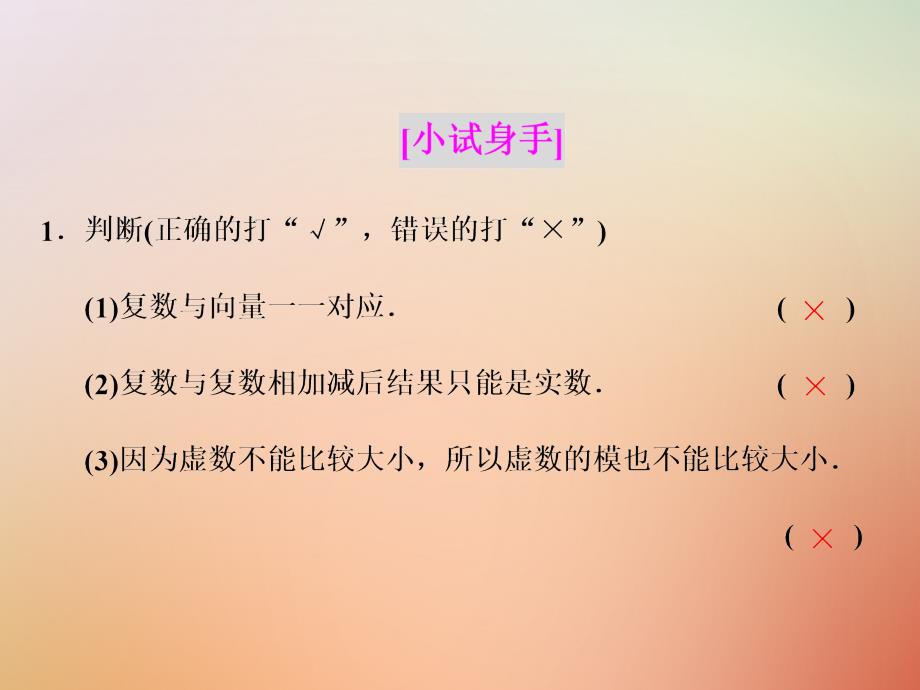 [小试身手]

1．判断(正确的打“√”，错误的打“×”)

(1)复数与向量一一对应．　　( × )

(2)复数与复数相加减后结果只能是实数．　　( × )

(3)因为虚数不能比较大小，所以虚数的模也不能比较大小．

( × )